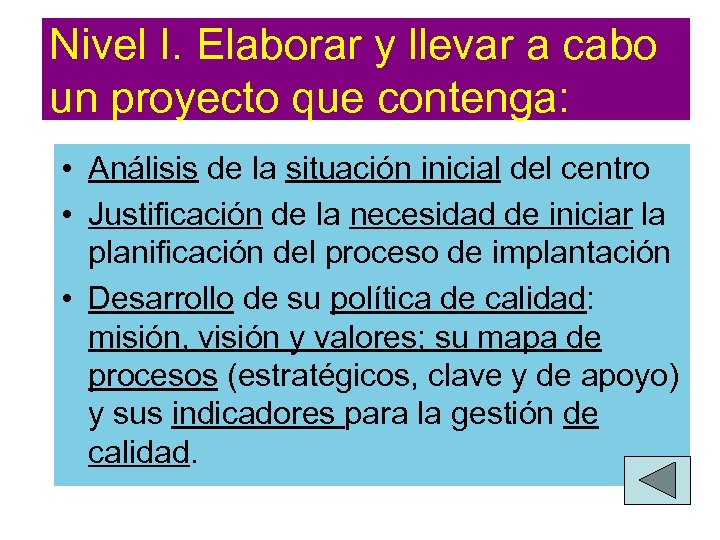 Nivel I. Elaborar y llevar a cabo un proyecto que contenga:

• Análisis de la situación inicial del centro
• Justificación de la necesidad de iniciar la planificación del proceso de implantación
• Desarrollo de su política de calidad: misión, visión y valores; su mapa de procesos (estratégicos, clave y de apoyo) y sus indicadores para la gestión de calidad.